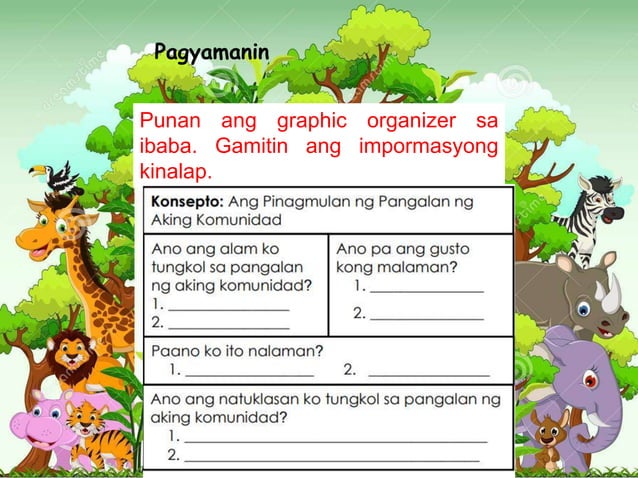 Pagyamanin

Punan ang graphic organizer sa ibaba. Gamitin ang impormasyong kinalap.

Konsepto: Ang Pinagmulan ng Pangalan ng Aking Komunidad

Ano ang alam ko tungkol sa pangalan ng aking komunidad?
1. ____
2. ____

Ano pa ang gusto kong malaman?
1. ____
2. ____

Paano ko ito nalaman?
1. ____ 2. ____

Ano ang natuklasan ko tungkol sa pangalan ng aking komunidad?
1. ____
2. ____

dreamstime